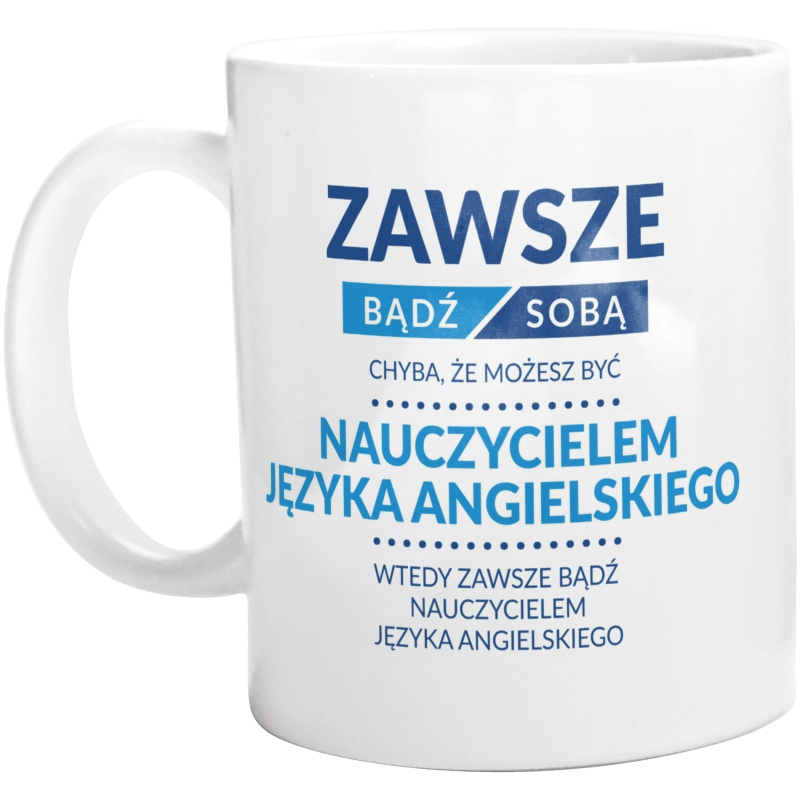 ZAWSZE
BĄDŹ SOBĄ
CHYBA, ŻE MOŻESZ BYĆ

NAUCZYCIELEM JĘZYKA ANGIELSKIEGO

WTEDY ZAWSZE BĄDŹ NAUCZYCIELEM JĘZYKA ANGIELSKIEGO